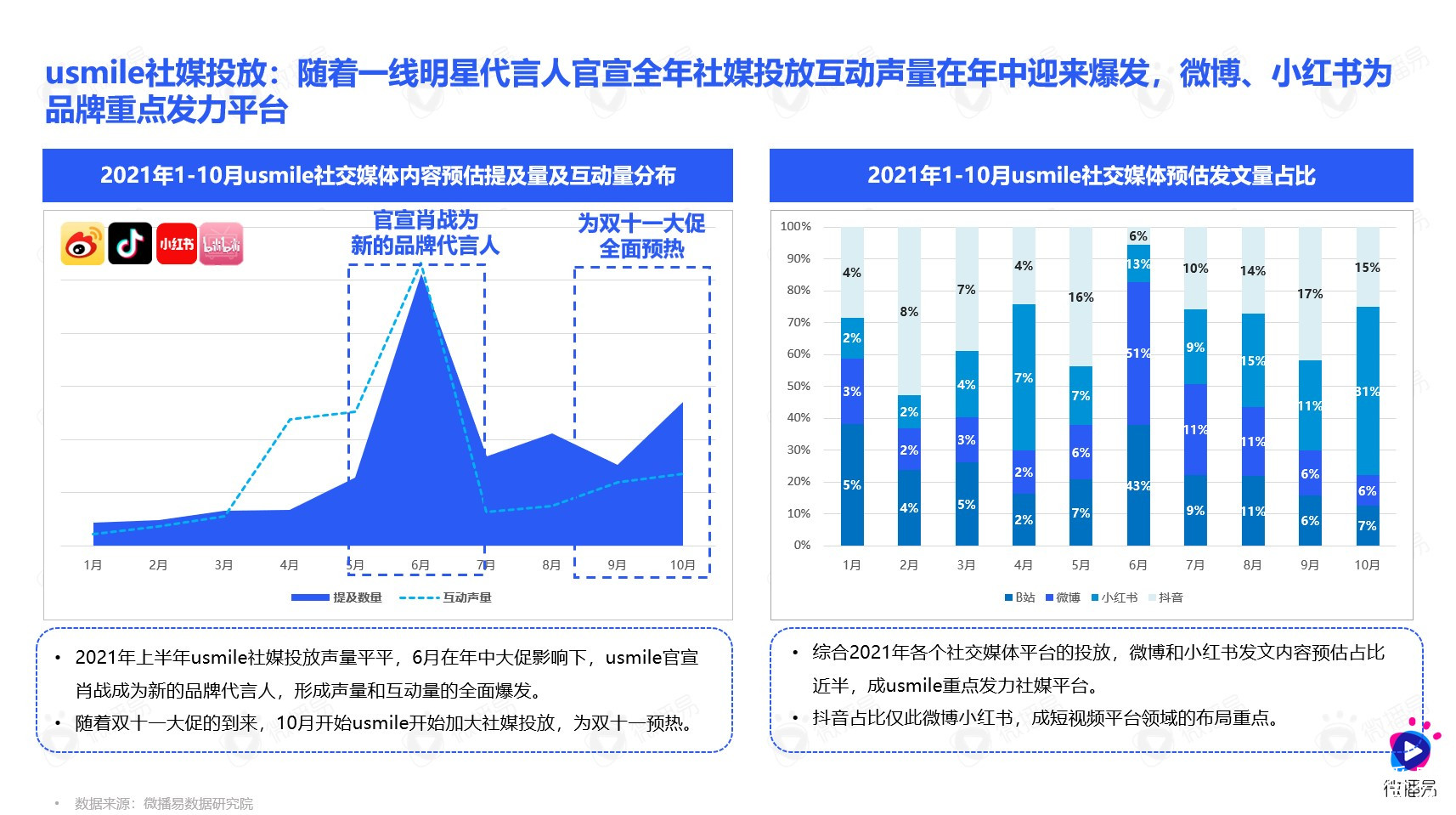 usmile社媒投放：随着一线明星代言人官宣全年社媒投放互动声量在年中迎来爆发，微博、小红书为品牌重点发力平台

2021年1-10月usmile社交媒体内容预估提及量及互动量分布

小红书 bilibili

官宣肖战为新的品牌代言人

为双十一大促全面预热

1月 2月 3月 4月 5月 6月 7月 8月 9月 10月

提及数量 互动声量

2021年1-10月usmile社交媒体预估发文量占比

100% 90% 80% 70% 60% 50% 40% 30% 20% 10% 0%

| | 1月 | 2月 | 3月 | 4月 | 5月 | 6月 | 7月 | 8月 | 9月 | 10月 |
|---|---|---|---|---|---|---|---|---|---|---|
| 抖音 | 4% | 8% | 7% | 4% | 16% | 6% | 10% | 14% | 17% | 15% |
| 小红书 | 2% | 2% | 4% | 7% | 7% | 13% | 9% | 15% | 11% | 31% |
| 微博 | 3% | 2% | 3% | 2% | 6% | 51% | 11% | 11% | 6% | 6% |
| B站 | 5% | 4% | 5% | 2% | 7% | 43% | 9% | 11% | 6% | 7% |

B站 微博 小红书 抖音

• 2021年上半年usmile社媒投放声量平平，6月在年中大促影响下，usmile官宣肖战成为新的品牌代言人，形成声量和互动量的全面爆发。
• 随着双十一大促的到来，10月开始usmile开始加大社媒投放，为双十一预热。

• 综合2021年各个社交媒体平台的投放，微博和小红书发文内容预估占比近半，成usmile重点发力社媒平台。
• 抖音占比仅此微博小红书，成短视频平台领域的布局重点。

• 数据来源：微播易数据研究院

微播易